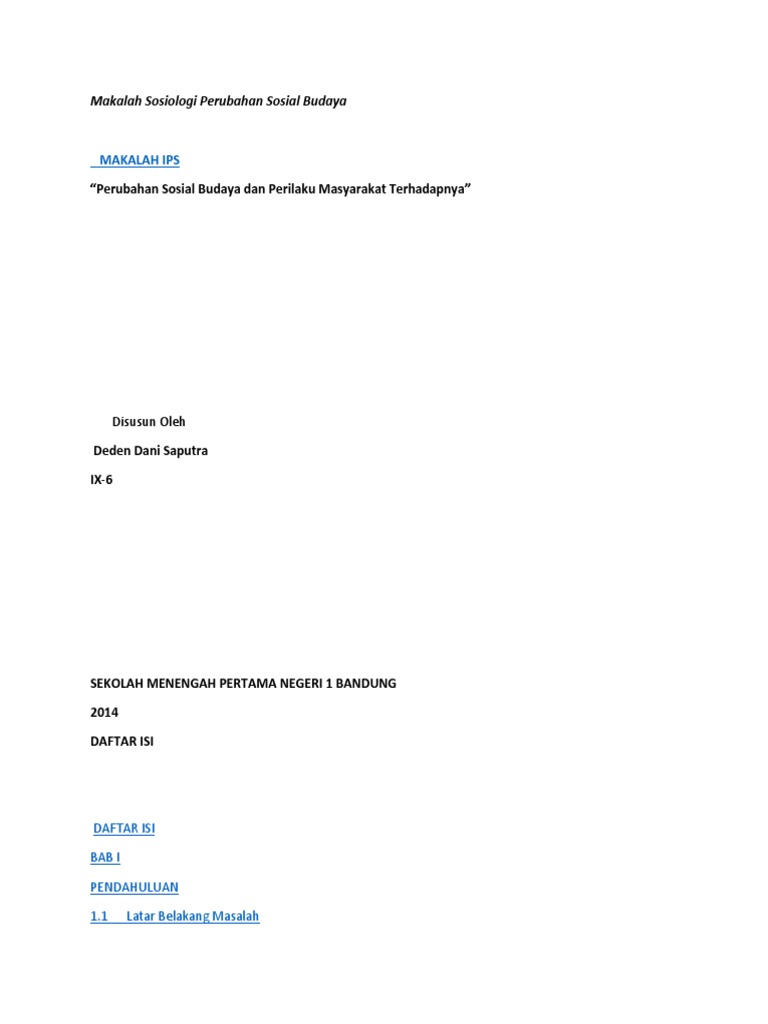 Makalah Sosiologi Perubahan Sosial Budaya

MAKALAH IPS

"Perubahan Sosial Budaya dan Perilaku Masyarakat Terhadapnya"

Disusun Oleh

Deden Dani Saputra

IX-6

SEKOLAH MENENGAH PERTAMA NEGERI 1 BANDUNG

2014

DAFTAR ISI

DAFTAR ISI

BAB I

PENDAHULUAN

1.1 Latar Belakang Masalah